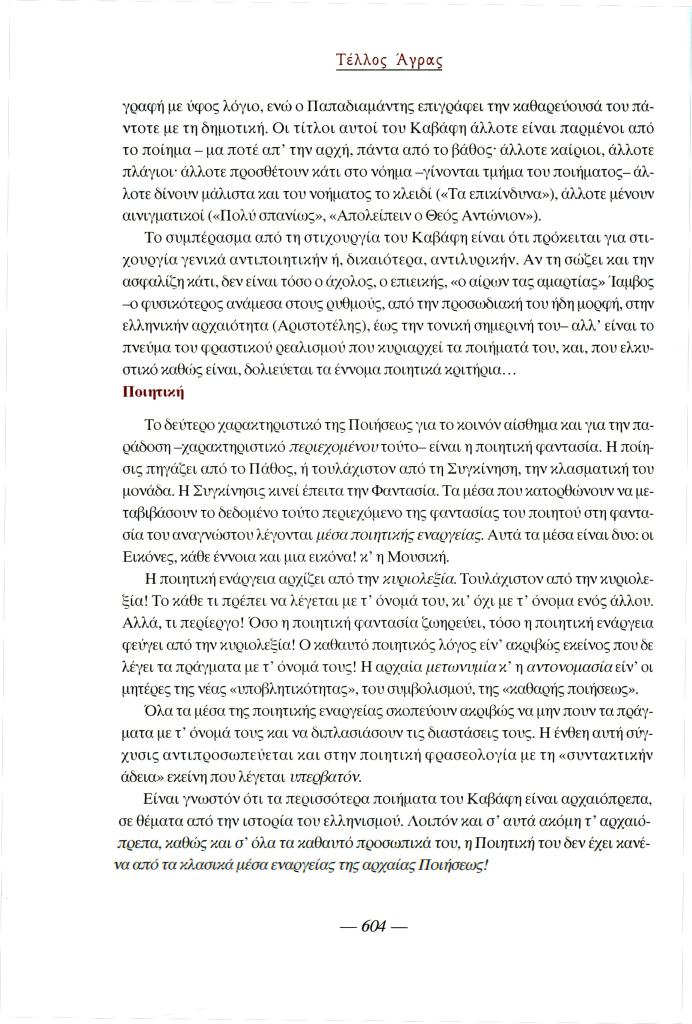 Τέλλος Άγρας

γραφή με ύφος λόγιο, ενώ ο Παπαδιαμάντης επιγράφει την καθαρεύουσά του πάντοτε με τη δημοτική. Οι τίτλοι αυτοί του Καβάφη άλλοτε είναι παρμένοι από το ποίημα – μα ποτέ απ' την αρχή, πάντα από το βάθος· άλλοτε καίριοι, άλλοτε πλάγιοι· άλλοτε προσθέτουν κάτι στο νόημα –γίνονται τμήμα του ποιήματος– άλλοτε δίνουν μάλιστα και του νοήματος το κλειδί («Τα επικίνδυνα»), άλλοτε μένουν αινιγματικοί («Πολύ σπανίως», «Απολείπειν ο Θεός Αντώνιον»).

Το συμπέρασμα από τη στιχουργία του Καβάφη είναι ότι πρόκειται για στιχουργία γενικά αντιποιητικήν ή, δικαιότερα, αντιλυρικήν. Αν τη σώζει και την ασφαλίζη κάτι, δεν είναι τόσο ο άχολος, ο επιεικής, «ο αίρων τας αμαρτίας» Ίαμβος –ο φυσικότερος ανάμεσα στους ρυθμούς, από την προσωδιακή του ήδη μορφή, στην ελληνικήν αρχαιότητα (Αριστοτέλης), έως την τονική σημερινή του– αλλ' είναι το πνεύμα του φραστικού ρεαλισμού που κυριαρχεί τα ποιήματά του, και, που ελκυστικό καθώς είναι, δολιεύεται τα έννομα ποιητικά κριτήρια…

Ποιητική

Το δεύτερο χαρακτηριστικό της Ποιήσεως για το κοινόν αίσθημα και για την παράδοση –χαρακτηριστικό περιεχομένου τούτο– είναι η ποιητική φαντασία. Η ποίησις πηγάζει από το Πάθος, ή τουλάχιστον από τη Συγκίνηση, την κλασματική του μονάδα. Η Συγκίνησις κινεί έπειτα την Φαντασία. Τα μέσα που κατορθώνουν να μεταβιβάσουν το δεδομένο τούτο περιεχόμενο της φαντασίας του ποιητού στη φαντασία του αναγνώστου λέγονται μέσα ποιητικής εναργείας. Αυτά τα μέσα είναι δυο: οι Εικόνες, κάθε έννοια και μια εικόνα! κ' η Μουσική.

Η ποιητική ενάργεια αρχίζει από την κυριολεξία. Τουλάχιστον από την κυριολεξία! Το κάθε τι πρέπει να λέγεται με τ' όνομά του, κι' όχι με τ' όνομα ενός άλλου. Αλλά, τι περίεργο! Όσο η ποιητική φαντασία ζωηρεύει, τόσο η ποιητική ενάργεια φεύγει από την κυριολεξία! Ο καθαυτό ποιητικός λόγος είν' ακριβώς εκείνος που δε λέγει τα πράγματα με τ' όνομά τους! Η αρχαία μετωνυμία κ' η αντονομασία είν' οι μητέρες της νέας «υποβλητικότητας», του συμβολισμού, της «καθαρής ποιήσεως».

Όλα τα μέσα της ποιητικής εναργείας σκοπεύουν ακριβώς να μην πουν τα πράγματα με τ' όνομά τους και να διπλασιάσουν τις διαστάσεις τους. Η ένθεη αυτή σύγχυσις αντιπροσωπεύεται και στην ποιητική φρασεολογία με τη «συντακτικήν άδεια» εκείνη που λέγεται υπερβατόν.

Είναι γνωστόν ότι τα περισσότερα ποιήματα του Καβάφη είναι αρχαιόπρεπα, σε θέματα από την ιστορία του ελληνισμού. Λοιπόν και σ' αυτά ακόμη τ' αρχαιόπρεπα, καθώς και σ' όλα τα καθαυτό προσωπικά του, η Ποιητική του δεν έχει κανένα από τα κλασικά μέσα εναργείας της αρχαίας Ποιήσεως!

— 604 —